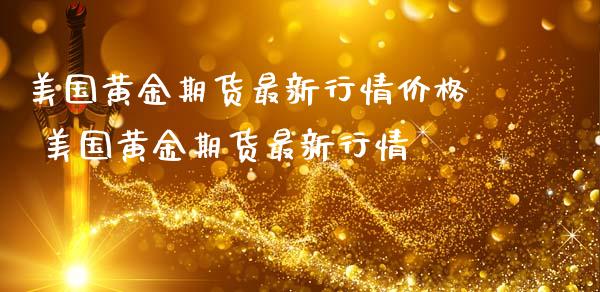 美国黄金期货最新行情价格
美国黄金期货最新行情